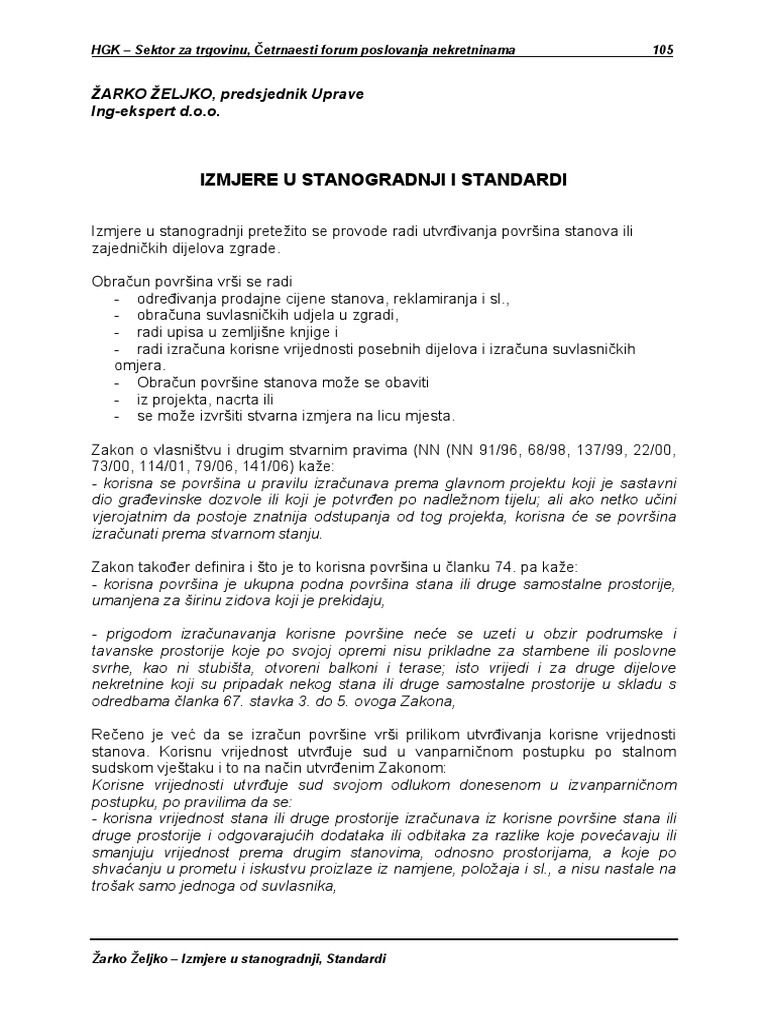 HGK – Sektor za trgovinu, Četrnaesti forum poslovanja nekretninama 105

ŽARKO ŽELJKO, predsjednik Uprave
Ing-ekspert d.o.o.

IZMJERE U STANOGRADNJI I STANDARDI

Izmjere u stanogradnji pretežito se provode radi utvrđivanja površina stanova ili zajedničkih dijelova zgrade.

Obračun površina vrši se radi
- određivanja prodajne cijene stanova, reklamiranja i sl.,
- obračuna suvlasničkih udjela u zgradi,
- radi upisa u zemljišne knjige i
- radi izračuna korisne vrijednosti posebnih dijelova i izračuna suvlasničkih omjera.
- Obračun površine stanova može se obaviti
- iz projekta, nacrta ili
- se može izvršiti stvarna izmjera na licu mjesta.

Zakon o vlasništvu i drugim stvarnim pravima (NN (NN 91/96, 68/98, 137/99, 22/00, 73/00, 114/01, 79/06, 141/06) kaže:
- korisna se površina u pravilu izračunava prema glavnom projektu koji je sastavni dio građevinske dozvole ili koji je potvrđen po nadležnom tijelu; ali ako netko učini vjerojatnim da postoje znatnija odstupanja od tog projekta, korisna će se površina izračunati prema stvarnom stanju.

Zakon također definira i što je to korisna površina u članku 74. pa kaže:
- korisna površina je ukupna podna površina stana ili druge samostalne prostorije, umanjena za širinu zidova koji je prekidaju,

- prigodom izračunavanja korisne površine neće se uzeti u obzir podrumske i tavanske prostorije koje po svojoj opremi nisu prikladne za stambene ili poslovne svrhe, kao ni stubišta, otvoreni balkoni i terase; isto vrijedi i za druge dijelove nekretnine koji su pripadak nekog stana ili druge samostalne prostorije u skladu s odredbama članka 67. stavka 3. do 5. ovoga Zakona,

Rečeno je već da se izračun površine vrši prilikom utvrđivanja korisne vrijednosti stanova. Korisnu vrijednost utvrđuje sud u vanparničnom postupku po stalnom sudskom vještaku i to na način utvrđenim Zakonom:
Korisne vrijednosti utvrđuje sud svojom odlukom donesenom u izvanparničnom postupku, po pravilima da se:
- korisna vrijednost stana ili druge prostorije izračunava iz korisne površine stana ili druge prostorije i odgovarajućih dodataka ili odbitaka za razlike koje povećavaju ili smanjuju vrijednost prema drugim stanovima, odnosno prostorijama, a koje po shvaćanju u prometu i iskustvu proizlaze iz namjene, položaja i sl., a nisu nastale na trošak samo jednoga od suvlasnika,

Žarko Željko – Izmjere u stanogradnji, Standardi